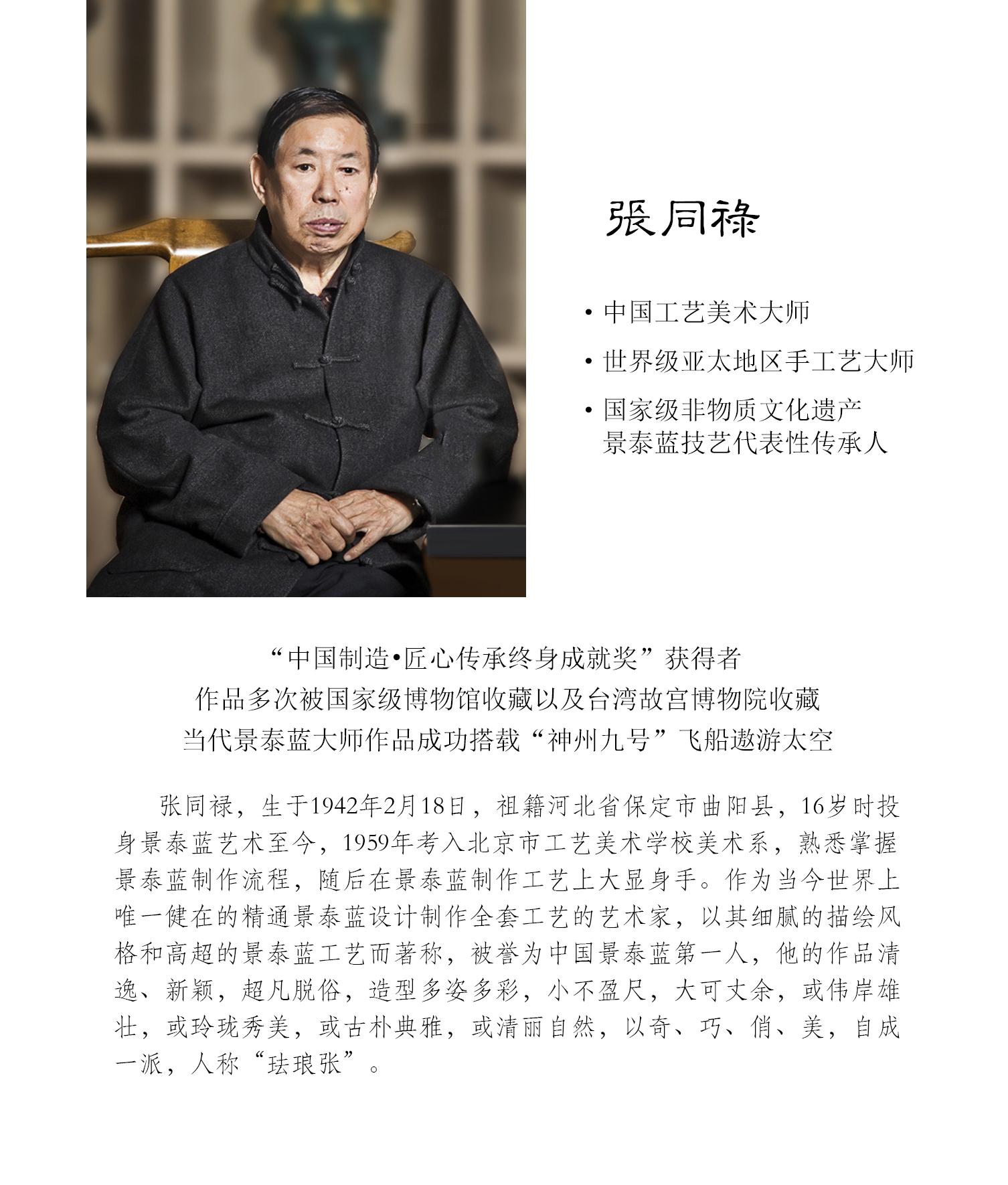 張同祿

• 中国工艺美术大师

• 世界级亚太地区手工艺大师

• 国家级非物质文化遗产
景泰蓝技艺代表性传承人

“中国制造•匠心传承终身成就奖”获得者
作品多次被国家级博物馆收藏以及台湾故宫博物院收藏
当代景泰蓝大师作品成功搭载“神州九号”飞船遨游太空

张同禄，生于1942年2月18日，祖籍河北省保定市曲阳县，16岁时投身景泰蓝艺术至今，1959年考入北京市工艺美术学校美术系，熟悉掌握景泰蓝制作流程，随后在景泰蓝制作工艺上大显身手。作为当今世界上唯一健在的精通景泰蓝设计制作全套工艺的艺术家，以其细腻的描绘风格和高超的景泰蓝工艺而著称，被誉为中国景泰蓝第一人，他的作品清逸、新颖，超凡脱俗，造型多姿多彩，小不盈尺，大可丈余，或伟岸雄壮，或玲珑秀美，或古朴典雅，或清丽自然，以奇、巧、俏、美，自成一派，人称“珐琅张”。